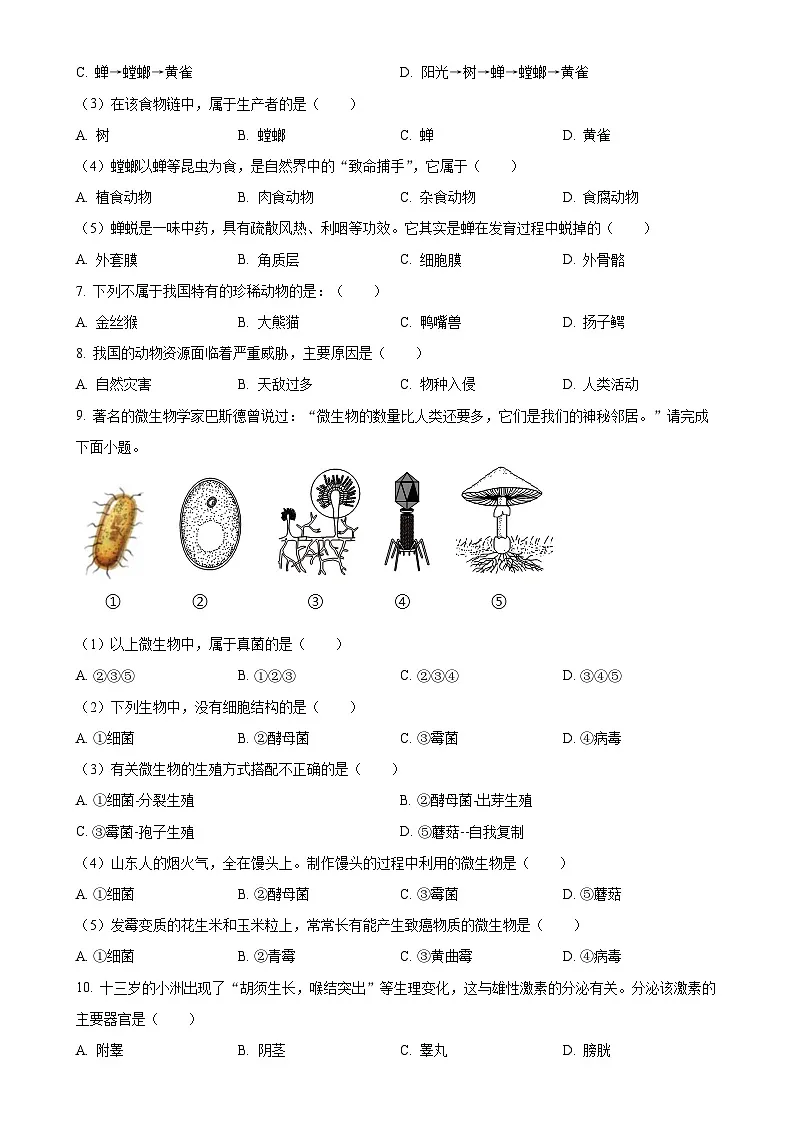 C. 蝉→螳螂→黄雀　　　　　　　　　　D. 阳光→树→蝉→螳螂→黄雀

（3）在该食物链中，属于生产者的是（　　）

A. 树　　B. 螳螂　　C. 蝉　　D. 黄雀

（4）螳螂以蝉等昆虫为食，是自然界中的“致命捕手”，它属于（　　）

A. 植食动物　　B. 肉食动物　　C. 杂食动物　　D. 食腐动物

（5）蝉蜕是一味中药，具有疏散风热、利咽等功效。它其实是蝉在发育过程中蜕掉的（　　）

A. 外套膜　　B. 角质层　　C. 细胞膜　　D. 外骨骼

7. 下列不属于我国特有的珍稀动物的是：（　　）

A. 金丝猴　　B. 大熊猫　　C. 鸭嘴兽　　D. 扬子鳄

8. 我国的动物资源面临着严重威胁，主要原因是（　　）

A. 自然灾害　　B. 天敌过多　　C. 物种入侵　　D. 人类活动

9. 著名的微生物学家巴斯德曾说过：“微生物的数量比人类还要多，它们是我们的神秘邻居。”请完成下面小题。

①　②　③　④　⑤

（1）以上微生物中，属于真菌的是（　　）

A. ②③⑤　　B. ①②③　　C. ②③④　　D. ③④⑤

（2）下列生物中，没有细胞结构的是（　　）

A. ①细菌　　B. ②酵母菌　　C. ③霉菌　　D. ④病毒

（3）有关微生物的生殖方式搭配不正确的是（　　）

A. ①细菌-分裂生殖　　B. ②酵母菌-出芽生殖

C. ③霉菌-孢子生殖　　D. ⑤蘑菇--自我复制

（4）山东人的烟火气，全在馒头上。制作馒头的过程中利用的微生物是（　　）

A. ①细菌　　B. ②酵母菌　　C. ③霉菌　　D. ⑤蘑菇

（5）发霉变质的花生米和玉米粒上，常常长有能产生致癌物质的微生物是（　　）

A. ①细菌　　B. ②青霉　　C. ③黄曲霉　　D. ④病毒

10. 十三岁的小洲出现了“胡须生长，喉结突出”等生理变化，这与雄性激素的分泌有关。分泌该激素的主要器官是（　　）

A. 附睾　　B. 阴茎　　C. 睾丸　　D. 膀胱